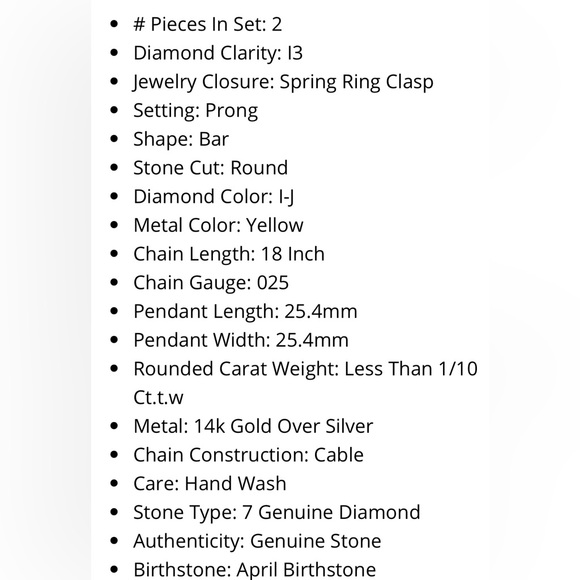 - # Pieces In Set: 2
- Diamond Clarity: I3
- Jewelry Closure: Spring Ring Clasp
- Setting: Prong
- Shape: Bar
- Stone Cut: Round
- Diamond Color: I-J
- Metal Color: Yellow
- Chain Length: 18 Inch
- Chain Gauge: 025
- Pendant Length: 25.4mm
- Pendant Width: 25.4mm
- Rounded Carat Weight: Less Than 1/10 Ct.t.w
- Metal: 14k Gold Over Silver
- Chain Construction: Cable
- Care: Hand Wash
- Stone Type: 7 Genuine Diamond
- Authenticity: Genuine Stone
- Birthstone: April Birthstone